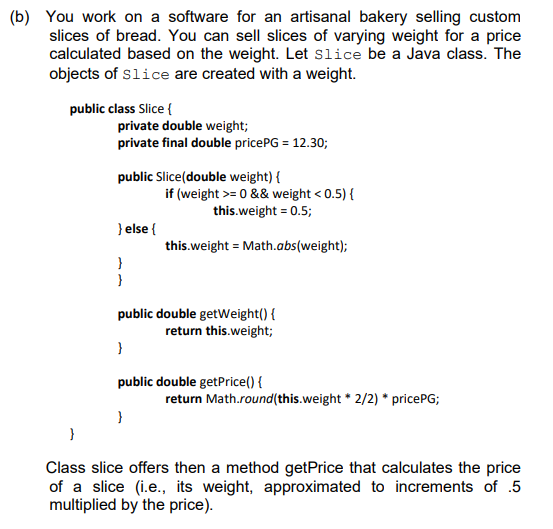 (b) You work on a software for an artisanal bakery selling custom slices of bread. You can sell slices of varying weight for a price calculated based on the weight. Let Slice be a Java class. The objects of Slice are created with a weight.

public class Slice {
private double weight;
private final double pricePG = 12.30;

public Slice(double weight) {
if (weight >= 0 && weight < 0.5) {
this.weight = 0.5;
} else {
this.weight = Math.abs(weight);
}
}

public double getWeight() {
return this.weight;
}

public double getPrice() {
return Math.round(this.weight * 2/2) * pricePG;
}
}

Class slice offers then a method getPrice that calculates the price of a slice (i.e., its weight, approximated to increments of .5 multiplied by the price).